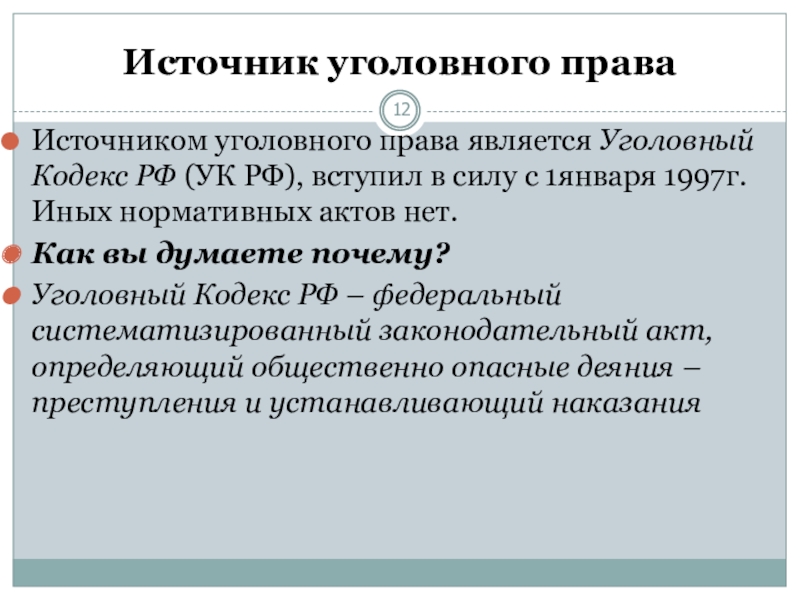 Источник уголовного права

12

Источником уголовного права является Уголовный Кодекс РФ (УК РФ), вступил в силу с 1января 1997г. Иных нормативных актов нет.

Как вы думаете почему?

Уголовный Кодекс РФ – федеральный систематизированный законодательный акт, определяющий общественно опасные деяния – преступления и устанавливающий наказания